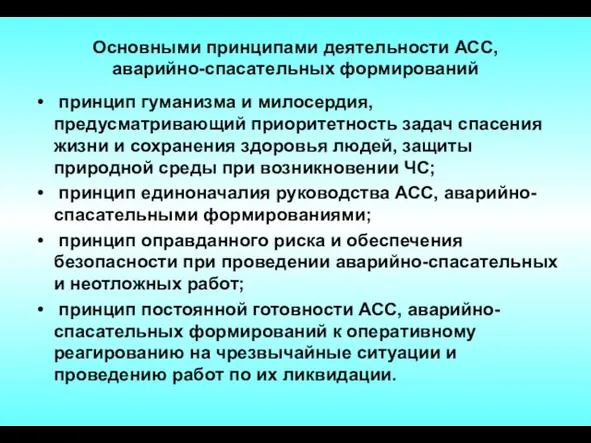 Основными принципами деятельности АСС, аварийно-спасательных формирований

• принцип гуманизма и милосердия, предусматривающий приоритетность задач спасения жизни и сохранения здоровья людей, защиты природной среды при возникновении ЧС;

• принцип единоначалия руководства АСС, аварийно-спасательными формированиями;

• принцип оправданного риска и обеспечения безопасности при проведении аварийно-спасательных и неотложных работ;

• принцип постоянной готовности АСС, аварийно-спасательных формирований к оперативному реагированию на чрезвычайные ситуации и проведению работ по их ликвидации.